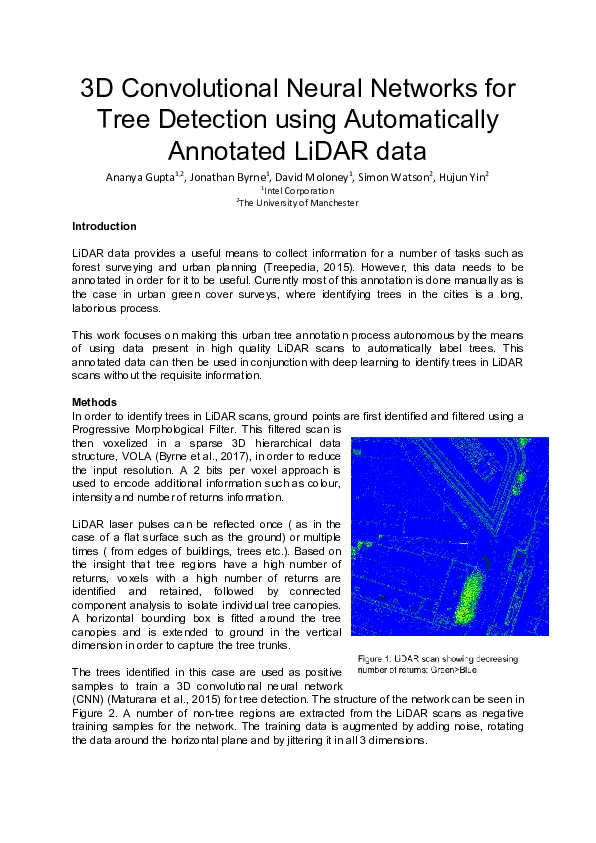 3D Convolutional Neural Networks for Tree Detection using Automatically Annotated LiDAR data

Ananya Gupta$^{1,2}$, Jonathan Byrne$^{1}$, David Moloney$^{1}$, Simon Watson$^{2}$, Hujun Yin$^{2}$
$^{1}$Intel Corporation
$^{2}$The University of Manchester

Introduction

LiDAR data provides a useful means to collect information for a number of tasks such as forest surveying and urban planning (Treepedia, 2015). However, this data needs to be annotated in order for it to be useful. Currently most of this annotation is done manually as is the case in urban green cover surveys, where identifying trees in the cities is a long, laborious process.

This work focuses on making this urban tree annotation process autonomous by the means of using data present in high quality LiDAR scans to automatically label trees. This annotated data can then be used in conjunction with deep learning to identify trees in LiDAR scans without the requisite information.

Methods
In order to identify trees in LiDAR scans, ground points are first identified and filtered using a Progressive Morphological Filter. This filtered scan is then voxelized in a sparse 3D hierarchical data structure, VOLA (Byrne et al., 2017), in order to reduce the input resolution. A 2 bits per voxel approach is used to encode additional information such as colour, intensity and number of returns information.

LiDAR laser pulses can be reflected once ( as in the case of a flat surface such as the ground) or multiple times ( from edges of buildings, trees etc.). Based on the insight that tree regions have a high number of returns, voxels with a high number of returns are identified and retained, followed by connected component analysis to isolate individual tree canopies. A horizontal bounding box is fitted around the tree canopies and is extended to ground in the vertical dimension in order to capture the tree trunks.

Figure 1: LiDAR scan showing decreasing number of returns: Green>Blue

The trees identified in this case are used as positive samples to train a 3D convolutional neural network (CNN) (Maturana et al., 2015) for tree detection. The structure of the network can be seen in Figure 2. A number of non-tree regions are extracted from the LiDAR scans as negative training samples for the network. The training data is augmented by adding noise, rotating the data around the horizontal plane and by jittering it in all 3 dimensions.